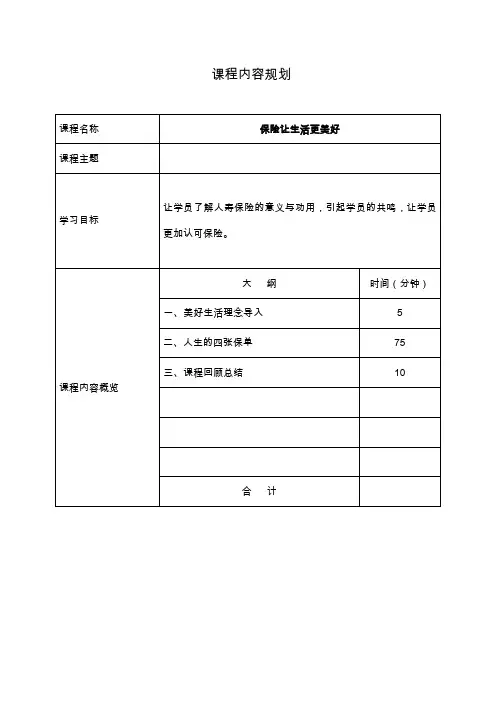 课程内容规划

| 课程名称 | 保险让生活更美好 | |
|---|---|---|
| 课程主题 | | |
| 学习目标 | 让学员了解人寿保险的意义与功用，引起学员的共鸣，让学员更加认可保险。 | |
| 课程内容概览 | 大　纲 | 时间（分钟） |
| | 一、美好生活理念导入 | 5 |
| | 二、人生的四张保单 | 75 |
| | 三、课程回顾总结 | 10 |
| | | |
| | | |
| | | |
| | 合　计 | |